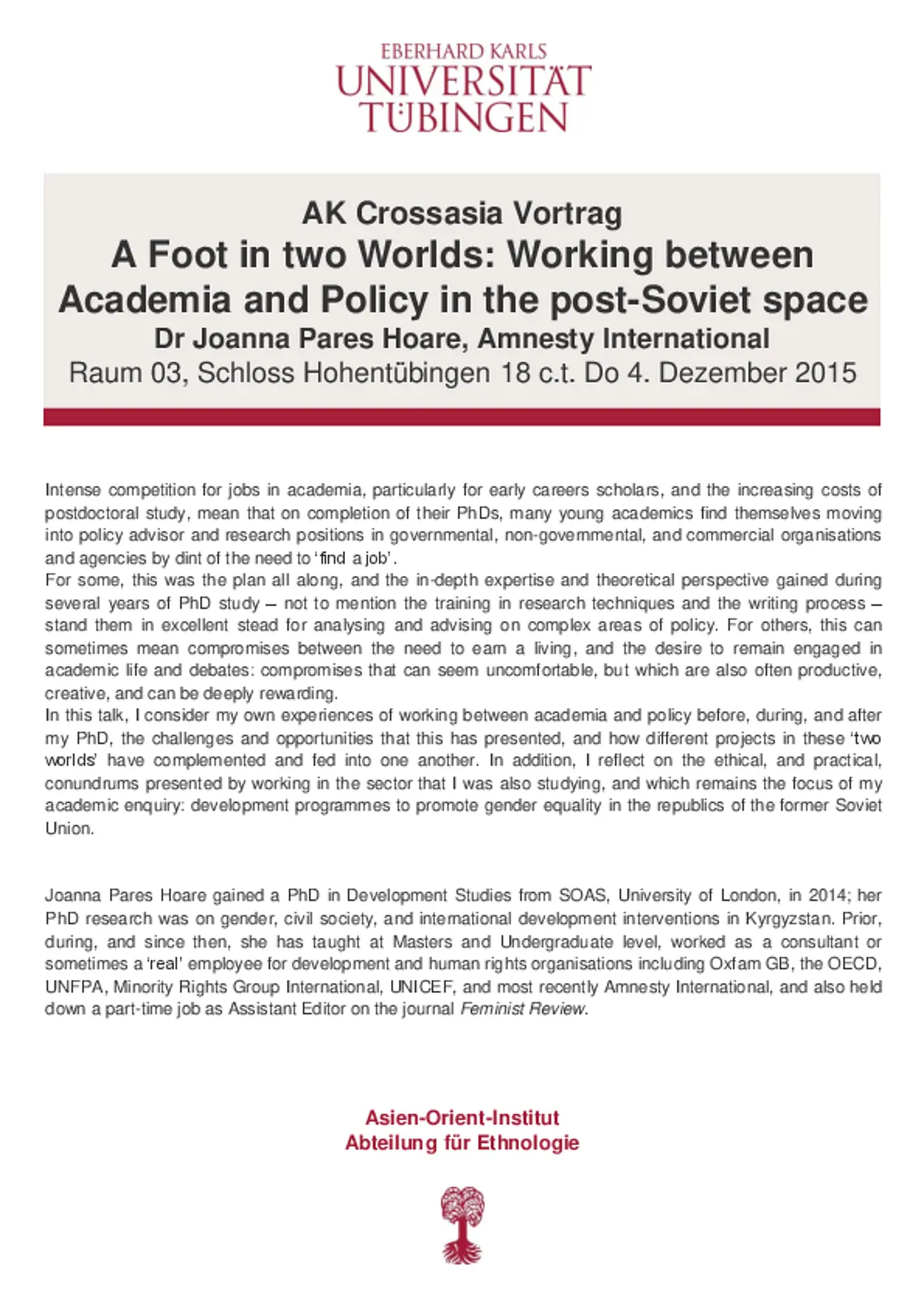 EBERHARD KARLS
UNIVERSITÄT
TÜBINGEN

AK Crossasia Vortrag
A Foot in two Worlds: Working between Academia and Policy in the post-Soviet space
Dr Joanna Pares Hoare, Amnesty International
Raum 03, Schloss Hohentübingen 18 c.t. Do 4. Dezember 2015

Intense competition for jobs in academia, particularly for early careers scholars, and the increasing costs of postdoctoral study, mean that on completion of their PhDs, many young academics find themselves moving into policy advisor and research positions in governmental, non-governmental, and commercial organisations and agencies by dint of the need to 'find a job'.
For some, this was the plan all along, and the in-depth expertise and theoretical perspective gained during several years of PhD study – not to mention the training in research techniques and the writing process – stand them in excellent stead for analysing and advising on complex areas of policy. For others, this can sometimes mean compromises between the need to earn a living, and the desire to remain engaged in academic life and debates: compromises that can seem uncomfortable, but which are also often productive, creative, and can be deeply rewarding.
In this talk, I consider my own experiences of working between academia and policy before, during, and after my PhD, the challenges and opportunities that this has presented, and how different projects in these 'two worlds' have complemented and fed into one another. In addition, I reflect on the ethical, and practical, conundrums presented by working in the sector that I was also studying, and which remains the focus of my academic enquiry: development programmes to promote gender equality in the republics of the former Soviet Union.

Joanna Pares Hoare gained a PhD in Development Studies from SOAS, University of London, in 2014; her PhD research was on gender, civil society, and international development interventions in Kyrgyzstan. Prior, during, and since then, she has taught at Masters and Undergraduate level, worked as a consultant or sometimes a 'real' employee for development and human rights organisations including Oxfam GB, the OECD, UNFPA, Minority Rights Group International, UNICEF, and most recently Amnesty International, and also held down a part-time job as Assistant Editor on the journal Feminist Review.

Asien-Orient-Institut
Abteilung für Ethnologie